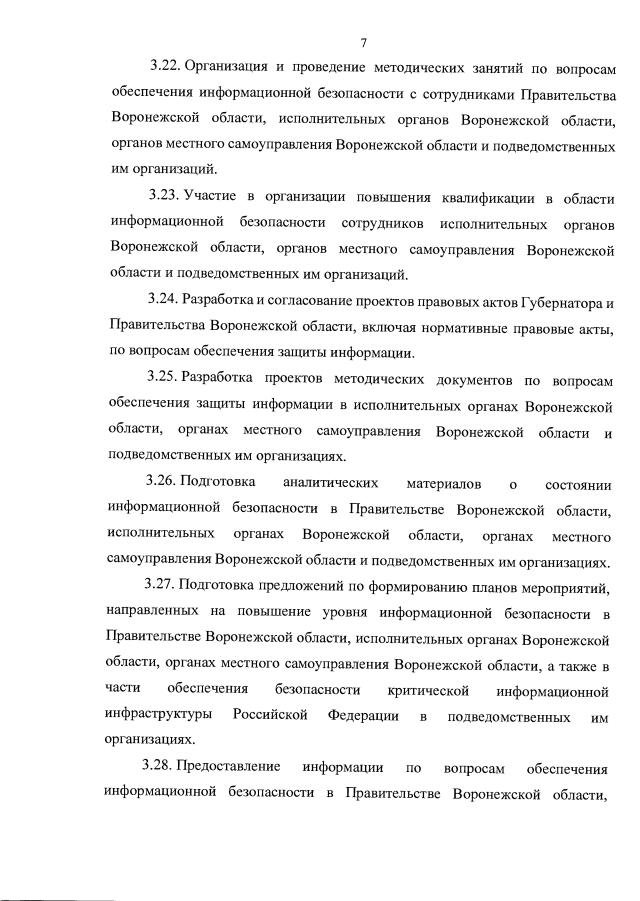 7

3.22. Организация и проведение методических занятий по вопросам обеспечения информационной безопасности с сотрудниками Правительства Воронежской области, исполнительных органов Воронежской области, органов местного самоуправления Воронежской области и подведомственных им организаций.

3.23. Участие в организации повышения квалификации в области информационной безопасности сотрудников исполнительных органов Воронежской области, органов местного самоуправления Воронежской области и подведомственных им организаций.

3.24. Разработка и согласование проектов правовых актов Губернатора и Правительства Воронежской области, включая нормативные правовые акты, по вопросам обеспечения защиты информации.

3.25. Разработка проектов методических документов по вопросам обеспечения защиты информации в исполнительных органах Воронежской области, органах местного самоуправления Воронежской области и подведомственных им организациях.

3.26. Подготовка аналитических материалов о состоянии информационной безопасности в Правительстве Воронежской области, исполнительных органах Воронежской области, органах местного самоуправления Воронежской области и подведомственных им организациях.

3.27. Подготовка предложений по формированию планов мероприятий, направленных на повышение уровня информационной безопасности в Правительстве Воронежской области, исполнительных органах Воронежской области, органах местного самоуправления Воронежской области, а также в части обеспечения безопасности критической информационной инфраструктуры Российской Федерации в подведомственных им организациях.

3.28. Предоставление информации по вопросам обеспечения информационной безопасности в Правительстве Воронежской области,